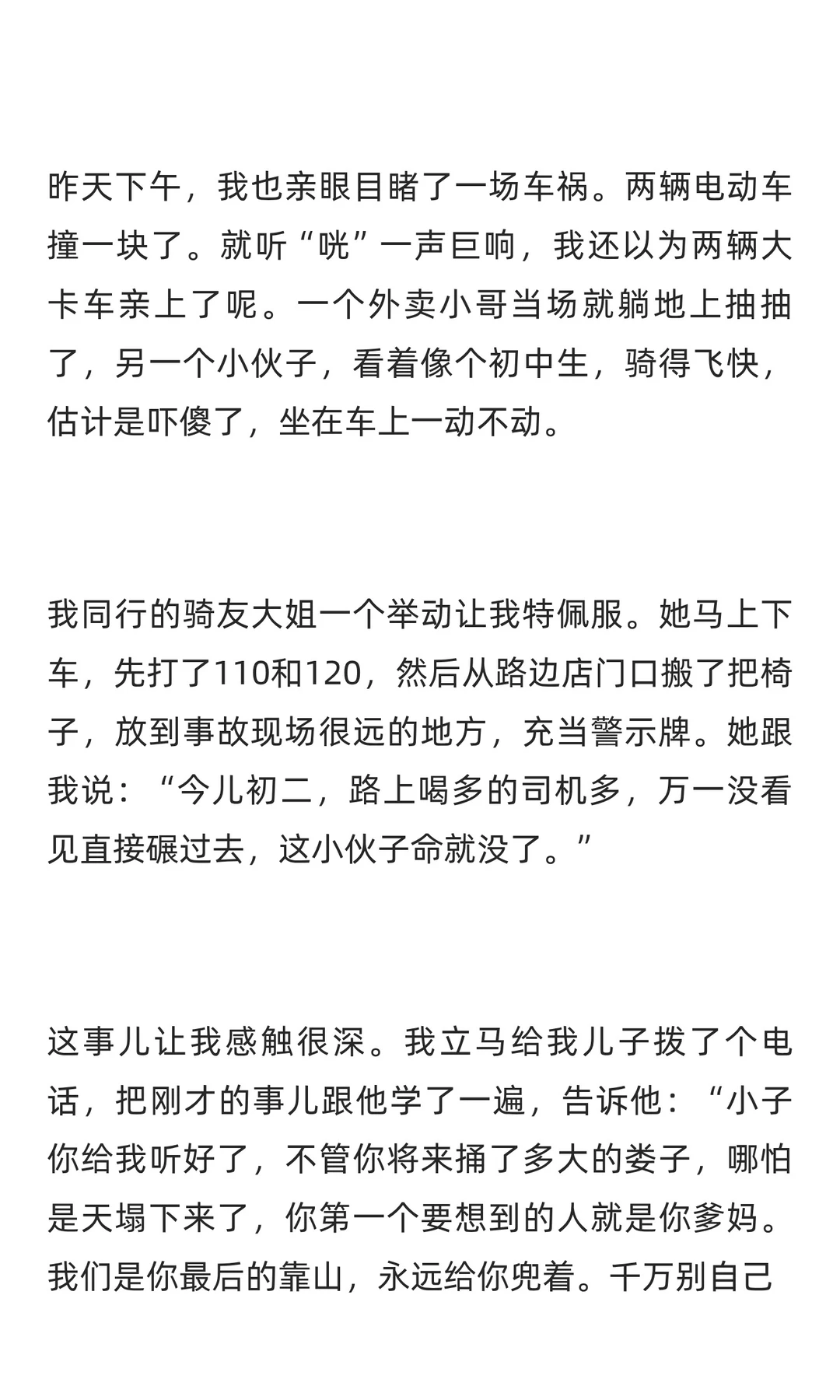 昨天下午，我也亲眼目睹了一场车祸。两辆电动车撞一块了。就听“咣”一声巨响，我还以为两辆大卡车亲上了呢。一个外卖小哥当场就躺地上抽抽了，另一个小伙子，看着像个初中生，骑得飞快，估计是吓傻了，坐在车上一动不动。

我同行的骑友大姐一个举动让我特佩服。她马上下车，先打了110和120，然后从路边店门口搬了把椅子，放到事故现场很远的地方，充当警示牌。她跟我说：“今儿初二，路上喝多的司机多，万一没看见直接碾过去，这小伙子命就没了。”

这事儿让我感触很深。我立马给我儿子拨了个电话，把刚才的事儿跟他学了一遍，告诉他：“小子你给我听好了，不管你将来捅了多大的娄子，哪怕是天塌下来了，你第一个要想到的人就是你爹妈。我们是你最后的靠山，永远给你兜着。千万别自己